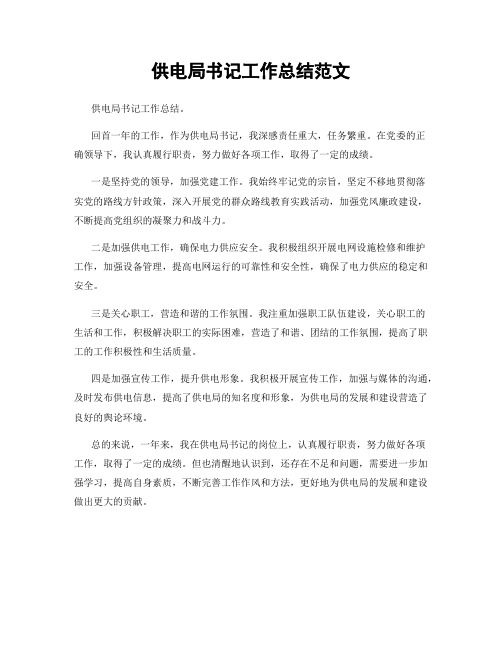 供电局书记工作总结范文

供电局书记工作总结。

回首一年的工作，作为供电局书记，我深感责任重大，任务繁重。在党委的正确领导下，我认真履行职责，努力做好各项工作，取得了一定的成绩。

一是坚持党的领导，加强党建工作。我始终牢记党的宗旨，坚定不移地贯彻落实党的路线方针政策，深入开展党的群众路线教育实践活动，加强党风廉政建设，不断提高党组织的凝聚力和战斗力。

二是加强供电工作，确保电力供应安全。我积极组织开展电网设施检修和维护工作，加强设备管理，提高电网运行的可靠性和安全性，确保了电力供应的稳定和安全。

三是关心职工，营造和谐的工作氛围。我注重加强职工队伍建设，关心职工的生活和工作，积极解决职工的实际困难，营造了和谐、团结的工作氛围，提高了职工的工作积极性和生活质量。

四是加强宣传工作，提升供电形象。我积极开展宣传工作，加强与媒体的沟通，及时发布供电信息，提高了供电局的知名度和形象，为供电局的发展和建设营造了良好的舆论环境。

总的来说，一年来，我在供电局书记的岗位上，认真履行职责，努力做好各项工作，取得了一定的成绩。但也清醒地认识到，还存在不足和问题，需要进一步加强学习，提高自身素质，不断完善工作作风和方法，更好地为供电局的发展和建设做出更大的贡献。